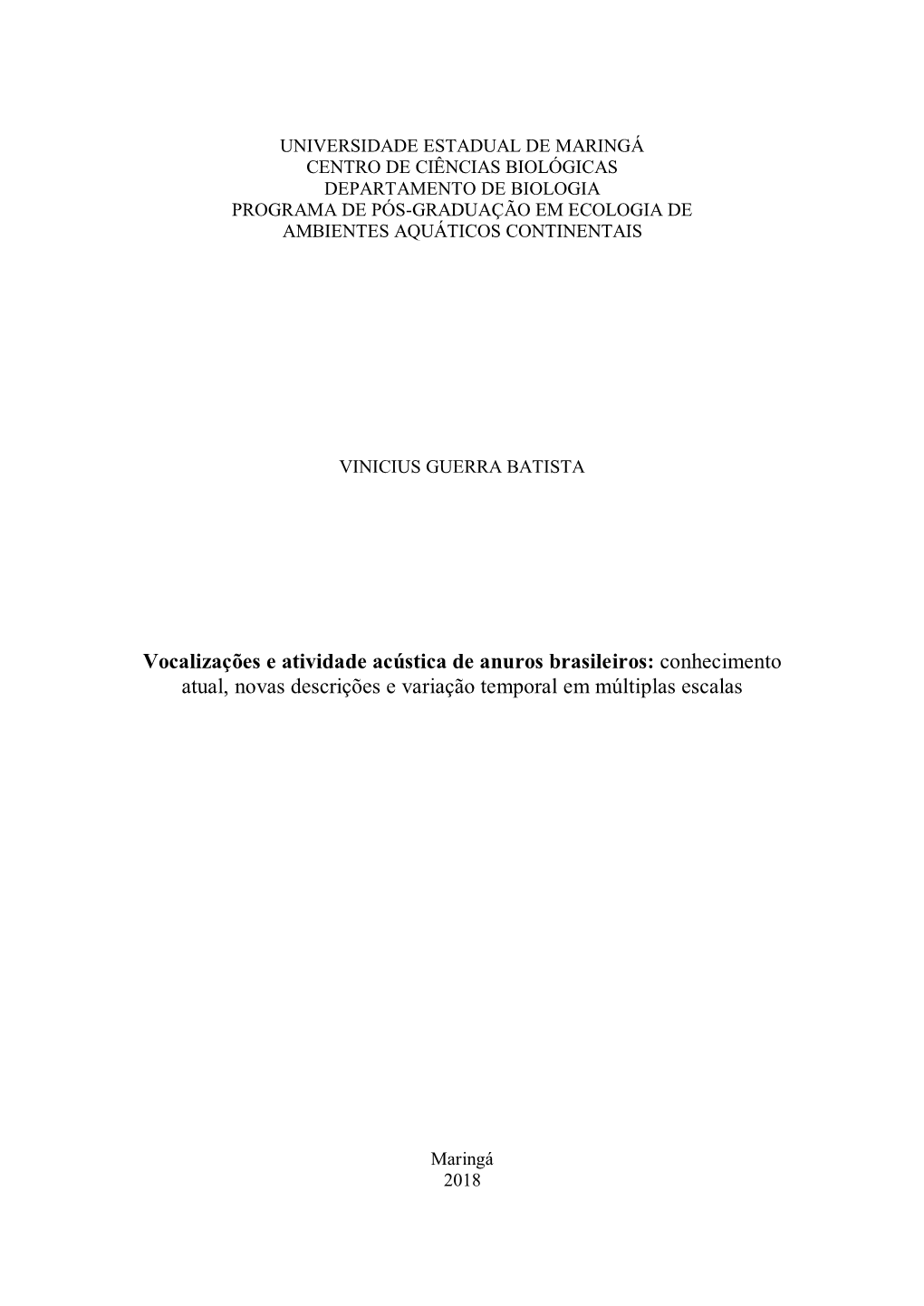 UNIVERSIDADE ESTADUAL DE MARINGÁ
CENTRO DE CIÊNCIAS BIOLÓGICAS
DEPARTAMENTO DE BIOLOGIA
PROGRAMA DE PÓS-GRADUAÇÃO EM ECOLOGIA DE AMBIENTES AQUÁTICOS CONTINENTAIS

VINICIUS GUERRA BATISTA

Vocalizações e atividade acústica de anuros brasileiros: conhecimento atual, novas descrições e variação temporal em múltiplas escalas

Maringá
2018